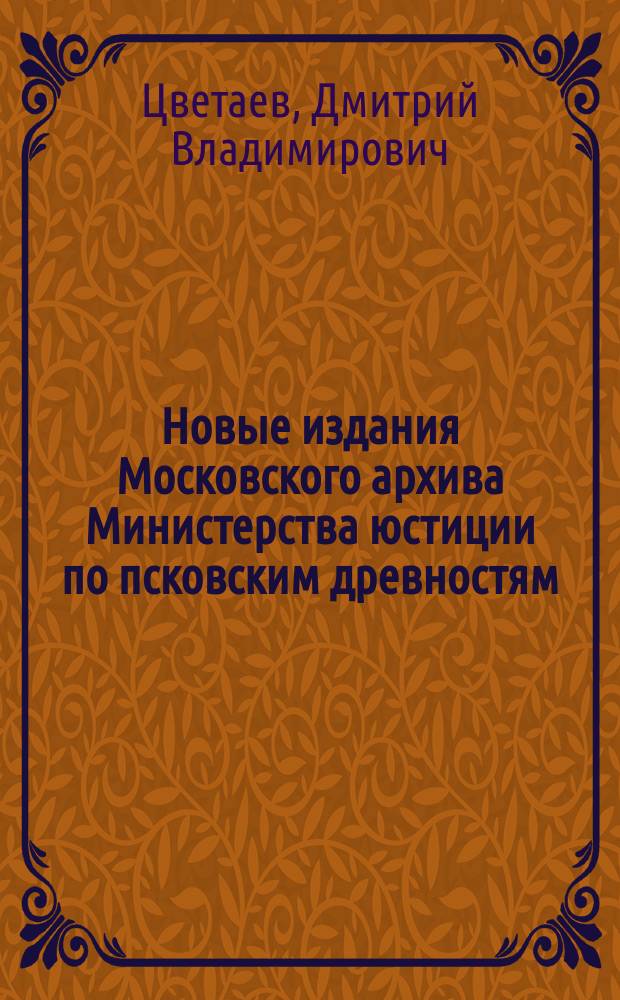 Цветаев, Дмитрий Владимирович

Новые издания Московского архива Министерства юстиции по псковским древностям